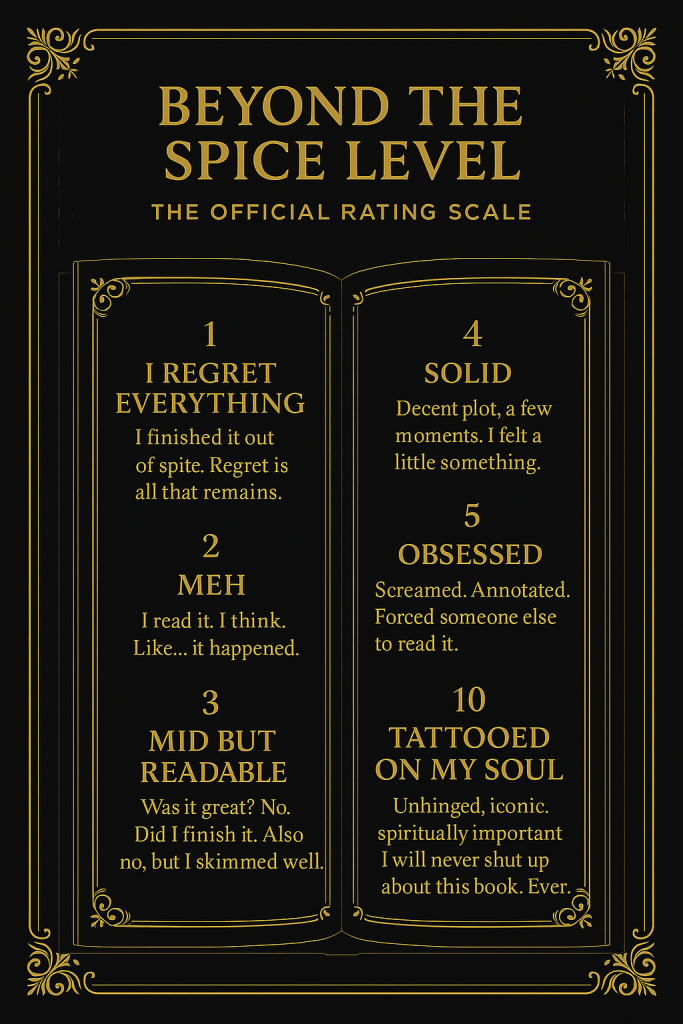 BEYOND THE SPICE LEVEL

THE OFFICIAL RATING SCALE

1

I REGRET EVERYTHING

I finished it out of spite. Regret is all that remains.

2

MEH

I read it. I think. Like... it happened.

3

MID BUT READABLE

Was it great? No. Did I finish it. Also no, but I skimmed well.

4

SOLID

Decent plot, a few moments. I felt a little something.

5

OBSESSED

Screamed. Annotated. Forced someone else to read it.

10

TATTOOED ON MY SOUL

Unhinged, iconic. spiritually important I will never shut up about this book. Ever.